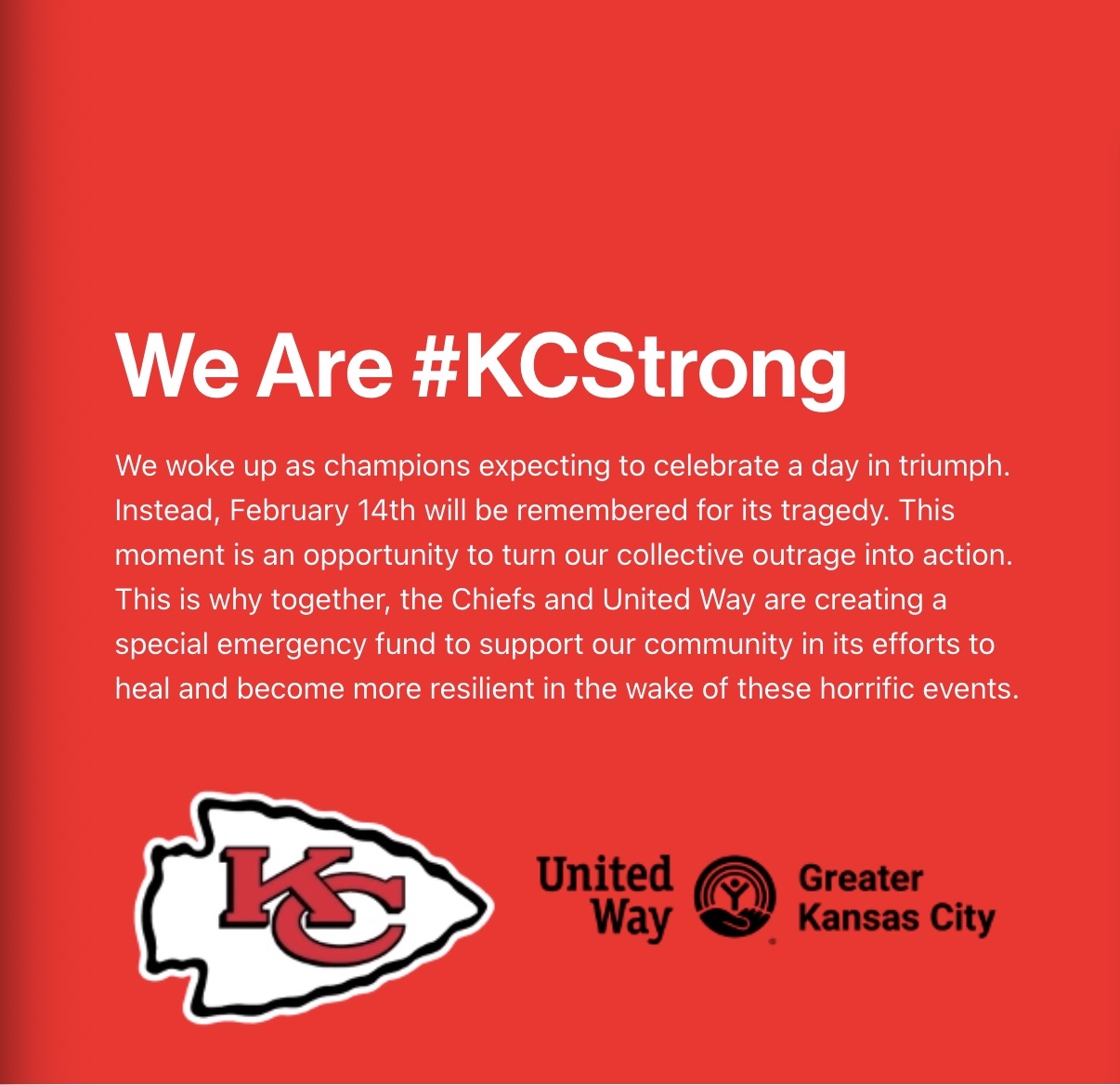 We Are #KCStrong

We woke up as champions expecting to celebrate a day in triumph. Instead, February 14th will be remembered for its tragedy. This moment is an opportunity to turn our collective outrage into action. This is why together, the Chiefs and United Way are creating a special emergency fund to support our community in its efforts to heal and become more resilient in the wake of these horrific events.

KC

United Way Greater Kansas City